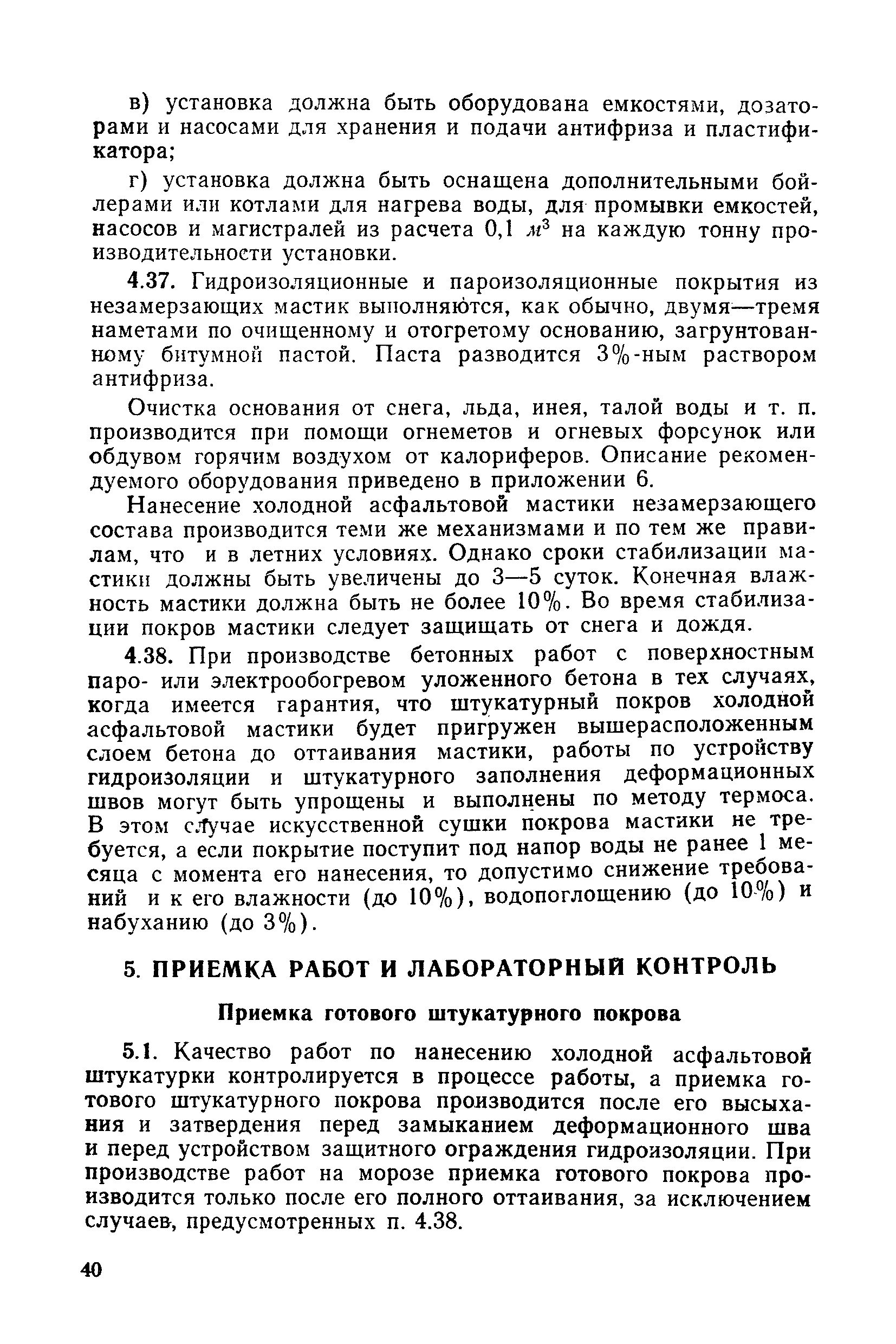 в) установка должна быть оборудована емкостями, дозаторами и насосами для хранения и подачи антифриза и пластификатора;

г) установка должна быть оснащена дополнительными бойлерами или котлами для нагрева воды, для промывки емкостей, насосов и магистралей из расчета 0,1 $м^3$ на каждую тонну производительности установки.

4.37. Гидроизоляционные и пароизоляционные покрытия из незамерзающих мастик выполняются, как обычно, двумя—тремя наметами по очищенному и отогретому основанию, загрунтованному битумной пастой. Паста разводится 3%-ным раствором антифриза.

Очистка основания от снега, льда, инея, талой воды и т. п. производится при помощи огнеметов и огневых форсунок или обдувом горячим воздухом от калориферов. Описание рекомендуемого оборудования приведено в приложении 6.

Нанесение холодной асфальтовой мастики незамерзающего состава производится теми же механизмами и по тем же правилам, что и в летних условиях. Однако сроки стабилизации мастики должны быть увеличены до 3—5 суток. Конечная влажность мастики должна быть не более 10%. Во время стабилизации покров мастики следует защищать от снега и дождя.

4.38. При производстве бетонных работ с поверхностным паро- или электрообогревом уложенного бетона в тех случаях, когда имеется гарантия, что штукатурный покров холодной асфальтовой мастики будет пригружен вышерасположенным слоем бетона до оттаивания мастики, работы по устройству гидроизоляции и штукатурного заполнения деформационных швов могут быть упрощены и выполнены по методу термоса. В этом случае искусственной сушки покрова мастики не требуется, а если покрытие поступит под напор воды не ранее 1 месяца с момента его нанесения, то допустимо снижение требований и к его влажности (до 10%), водопоглощению (до 10%) и набуханию (до 3%).

5. ПРИЕМКА РАБОТ И ЛАБОРАТОРНЫЙ КОНТРОЛЬ

Приемка готового штукатурного покрова

5.1. Качество работ по нанесению холодной асфальтовой штукатурки контролируется в процессе работы, а приемка готового штукатурного покрова производится после его высыхания и затвердения перед замыканием деформационного шва и перед устройством защитного ограждения гидроизоляции. При производстве работ на морозе приемка готового покрова производится только после его полного оттаивания, за исключением случаев, предусмотренных п. 4.38.

40